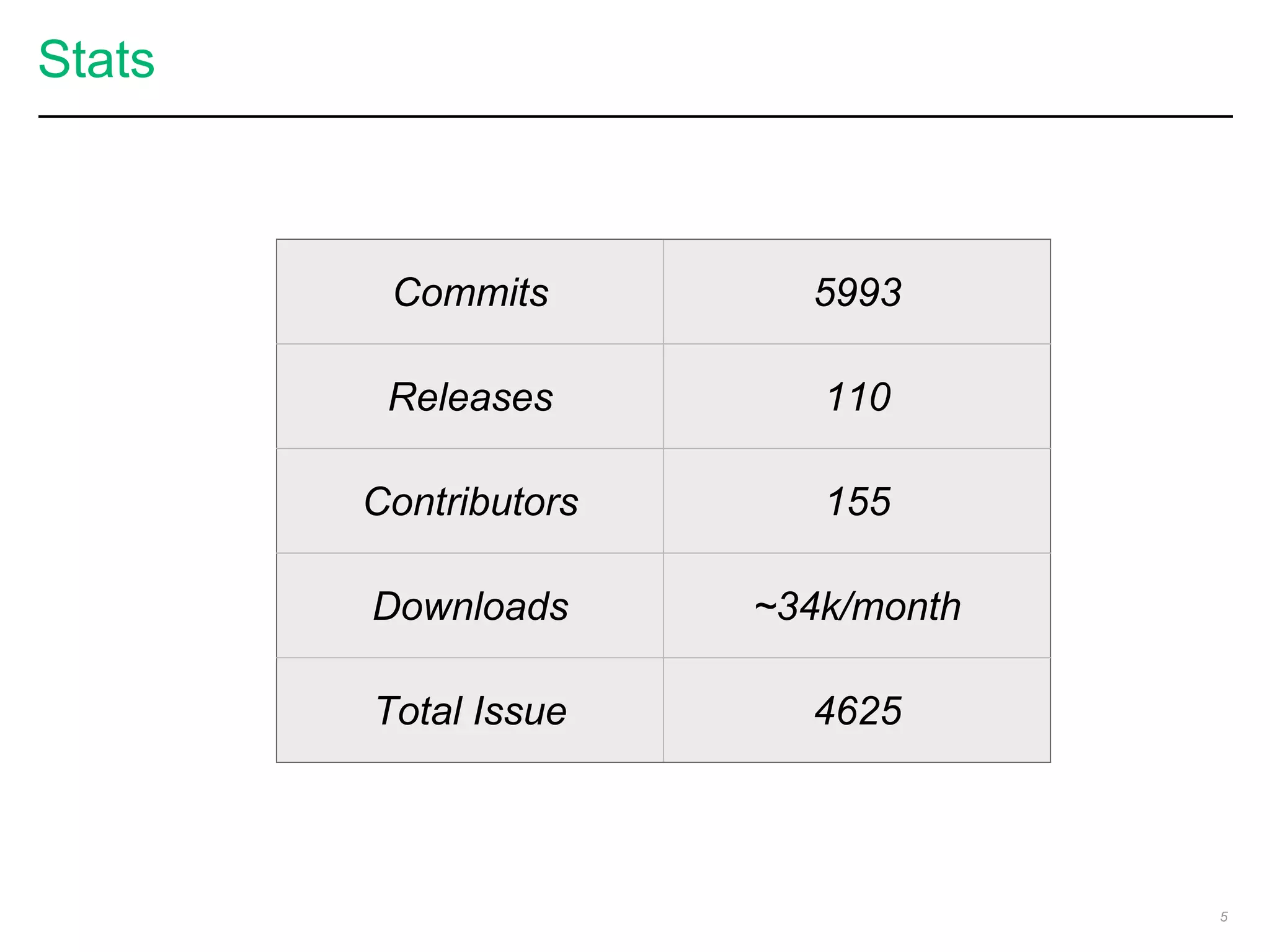 Stats

| Commits | 5993 |
|---|---|
| Releases | 110 |
| Contributors | 155 |
| Downloads | ~34k/month |
| Total Issue | 4625 |

5